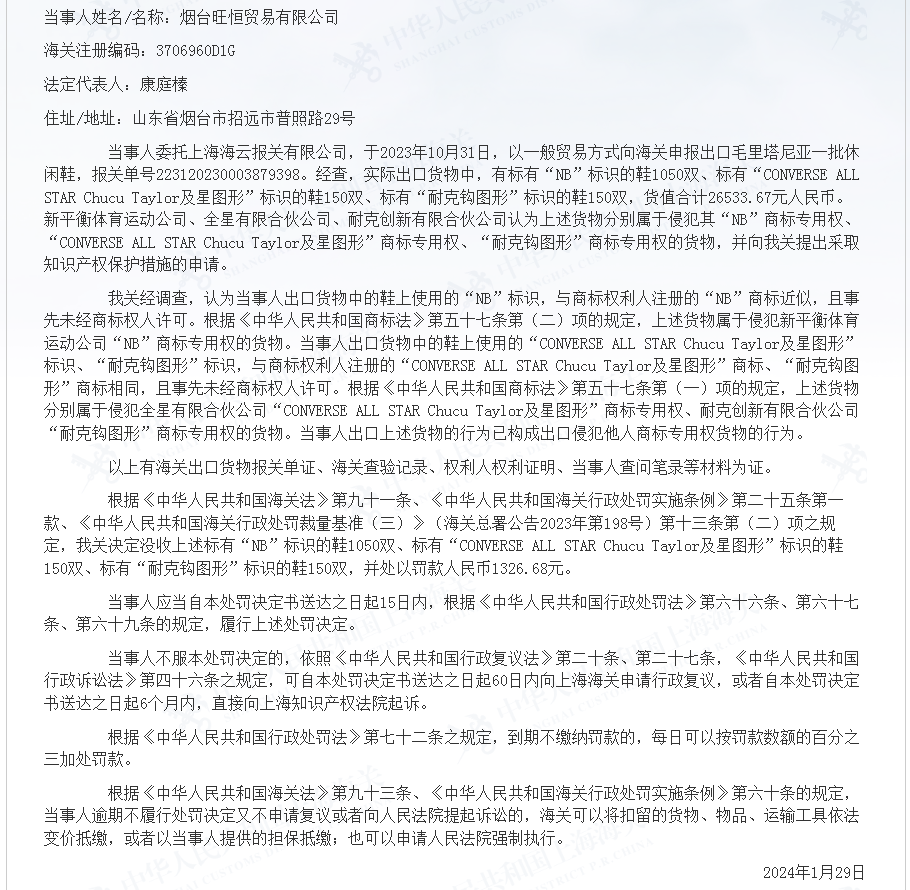 当事人姓名/名称：烟台旺恒贸易有限公司

海关注册编码：3706960D1G

法定代表人：康庭榛

住址/地址：山东省烟台市招远市普照路29号

当事人委托上海海云报关有限公司，于2023年10月31日，以一般贸易方式向海关申报出口毛里塔尼亚一批休闲鞋，报关单号223120230003879398。经查，实际出口货物中，有标有“NB”标识的鞋1050双、标有“CONVERSE ALL STAR Chucu Taylor及星图形”标识的鞋150双、标有“耐克钩图形”标识的鞋150双，货值合计26533.67元人民币。新平衡体育运动公司、全星有限合伙公司、耐克创新有限合伙公司认为上述货物分别属于侵犯其“NB”商标专用权、“CONVERSE ALL STAR Chucu Taylor及星图形”商标专用权、“耐克钩图形”商标专用权的货物，并向我关提出采取知识产权保护措施的申请。

我关经调查，认为当事人出口货物中的鞋上使用的“NB”标识，与商标权利人注册的“NB”商标近似，且事先未经商标权人许可。根据《中华人民共和国商标法》第五十七条第（二）项的规定，上述货物属于侵犯新平衡体育运动公司“NB”商标专用权的货物。当事人出口货物中的鞋上使用的“CONVERSE ALL STAR Chucu Taylor及星图形”标识、“耐克钩图形”标识，与商标权利人注册的“CONVERSE ALL STAR Chucu Taylor及星图形”商标、“耐克钩图形”商标相同，且事先未经商标权人许可。根据《中华人民共和国商标法》第五十七条第（一）项的规定，上述货物分别属于侵犯全星有限合伙公司“CONVERSE ALL STAR Chucu Taylor及星图形”商标专用权、耐克创新有限合伙公司“耐克钩图形”商标专用权的货物。当事人出口上述货物的行为已构成出口侵犯他人商标专用权货物的行为。

以上有海关出口货物报关单证、海关查验记录、权利人权利证明、当事人查问笔录等材料为证。

根据《中华人民共和国海关法》第九十一条、《中华人民共和国海关行政处罚实施条例》第二十五条第一款、《中华人民共和国海关行政处罚裁量基准（三）》（海关总署公告2023年第198号）第十三条第（二）项之规定，我关决定没收上述标有“NB”标识的鞋1050双、标有“CONVERSE ALL STAR Chucu Taylor及星图形”标识的鞋150双、标有“耐克钩图形”标识的鞋150双，并处以罚款人民币1326.68元。

当事人应当自本处罚决定书送达之日起15日内，根据《中华人民共和国行政处罚法》第六十六条、第六十七条、第六十九条的规定，履行上述处罚决定。

当事人不服本处罚决定的，依照《中华人民共和国行政复议法》第二十条、第二十七条，《中华人民共和国行政诉讼法》第四十六条之规定，可自本处罚决定书送达之日起60日内向上海海关申请行政复议，或者自本处罚决定书送达之日起6个月内，直接向上海知识产权法院起诉。

根据《中华人民共和国行政处罚法》第七十二条之规定，到期不缴纳罚款的，每日可以按罚款数额的百分之三加处罚款。

根据《中华人民共和国海关法》第九十三条、《中华人民共和国海关行政处罚实施条例》第六十条的规定，当事人逾期不履行处罚决定又不申请复议或者向人民法院提起诉讼的，海关可以将扣留的货物、物品、运输工具依法变价抵缴，或者以当事人提供的担保抵缴；也可以申请人民法院强制执行。

2024年1月29日